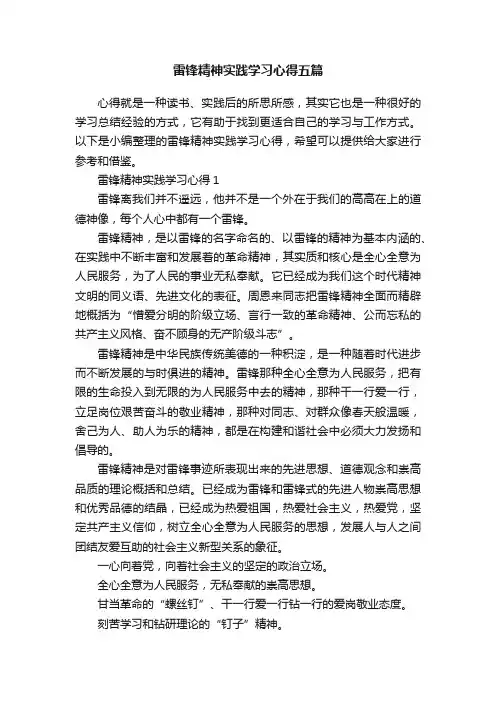 雷锋精神实践学习心得五篇

心得就是一种读书、实践后的所思所感，其实它也是一种很好的学习总结经验的方式，它有助于找到更适合自己的学习与工作方式。以下是小编整理的雷锋精神实践学习心得，希望可以提供给大家进行参考和借鉴。

雷锋精神实践学习心得 1

雷锋离我们并不遥远，他并不是一个外在于我们的高高在上的道德神像，每个人心中都有一个雷锋。

雷锋精神，是以雷锋的名字命名的、以雷锋的精神为基本内涵的、在实践中不断丰富和发展着的革命精神，其实质和核心是全心全意为人民服务，为了人民的事业无私奉献。它已经成为我们这个时代精神文明的同义语、先进文化的表征。周恩来同志把雷锋精神全面而精辟地概括为“憎爱分明的阶级立场、言行一致的革命精神、公而忘私的共产主义风格、奋不顾身的无产阶级斗志”。

雷锋精神是中华民族传统美德的一种积淀，是一种随着时代进步而不断发展的与时俱进的精神。雷锋那种全心全意为人民服务，把有限的生命投入到无限的为人民服务中去的精神，那种干一行爱一行，立足岗位艰苦奋斗的敬业精神，那种对同志、对群众像春天般温暖，舍己为人、助人为乐的精神，都是在构建和谐社会中必须大力发扬和倡导的。

雷锋精神是对雷锋事迹所表现出来的先进思想、道德观念和崇高品质的理论概括和总结。已经成为雷锋和雷锋式的先进人物崇高思想和优秀品德的结晶，已经成为热爱祖国，热爱社会主义，热爱党，坚定共产主义信仰，树立全心全意为人民服务的思想，发展人与人之间团结友爱互助的社会主义新型关系的象征。

一心向着党，向着社会主义的坚定的政治立场。

全心全意为人民服务，无私奉献的崇高思想。

甘当革命的“螺丝钉”、干一行爱一行钻一行的爱岗敬业态度。

刻苦学习和钻研理论的“钉子”精神。